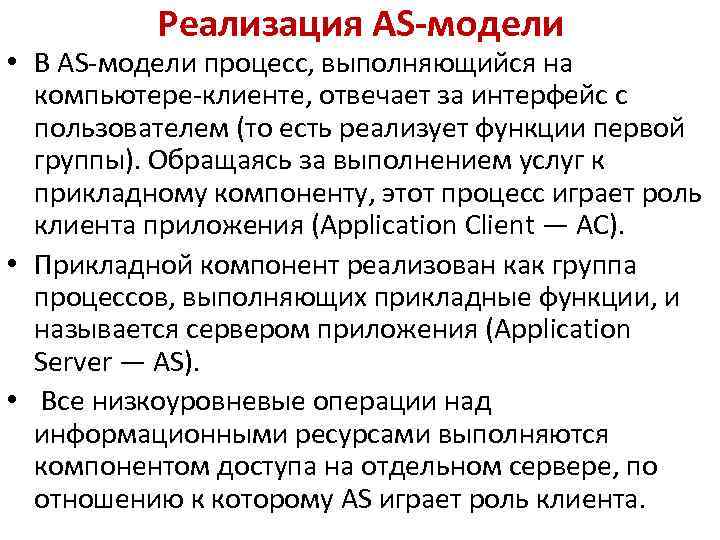 Реализация AS-модели

• В AS-модели процесс, выполняющийся на компьютере-клиенте, отвечает за интерфейс с пользователем (то есть реализует функции первой группы). Обращаясь за выполнением услуг к прикладному компоненту, этот процесс играет роль клиента приложения (Application Client — AC).

• Прикладной компонент реализован как группа процессов, выполняющих прикладные функции, и называется сервером приложения (Application Server — AS).

• Все низкоуровневые операции над информационными ресурсами выполняются компонентом доступа на отдельном сервере, по отношению к которому AS играет роль клиента.